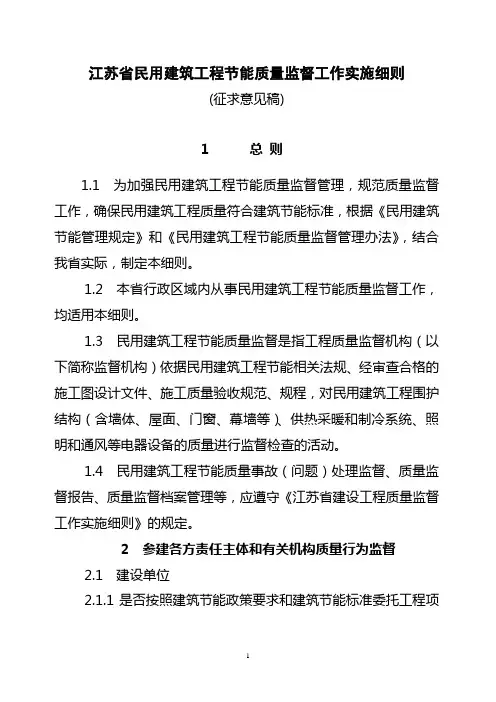 江苏省民用建筑工程节能质量监督工作实施细则
(征求意见稿)

1　　总 则

1.1　为加强民用建筑工程节能质量监督管理，规范质量监督工作，确保民用建筑工程质量符合建筑节能标准，根据《民用建筑节能管理规定》和《民用建筑工程节能质量监督管理办法》，结合我省实际，制定本细则。

1.2　本省行政区域内从事民用建筑工程节能质量监督工作，均适用本细则。

1.3　民用建筑工程节能质量监督是指工程质量监督机构（以下简称监督机构）依据民用建筑工程节能相关法规、经审查合格的施工图设计文件、施工质量验收规范、规程，对民用建筑工程围护结构（含墙体、屋面、门窗、幕墙等）、供热采暖和制冷系统、照明和通风等电器设备的质量进行监督检查的活动。

1.4　民用建筑工程节能质量事故（问题）处理监督、质量监督报告、质量监督档案管理等，应遵守《江苏省建设工程质量监督工作实施细则》的规定。

2　参建各方责任主体和有关机构质量行为监督

2.1　建设单位

2.1.1 是否按照建筑节能政策要求和建筑节能标准委托工程项

1